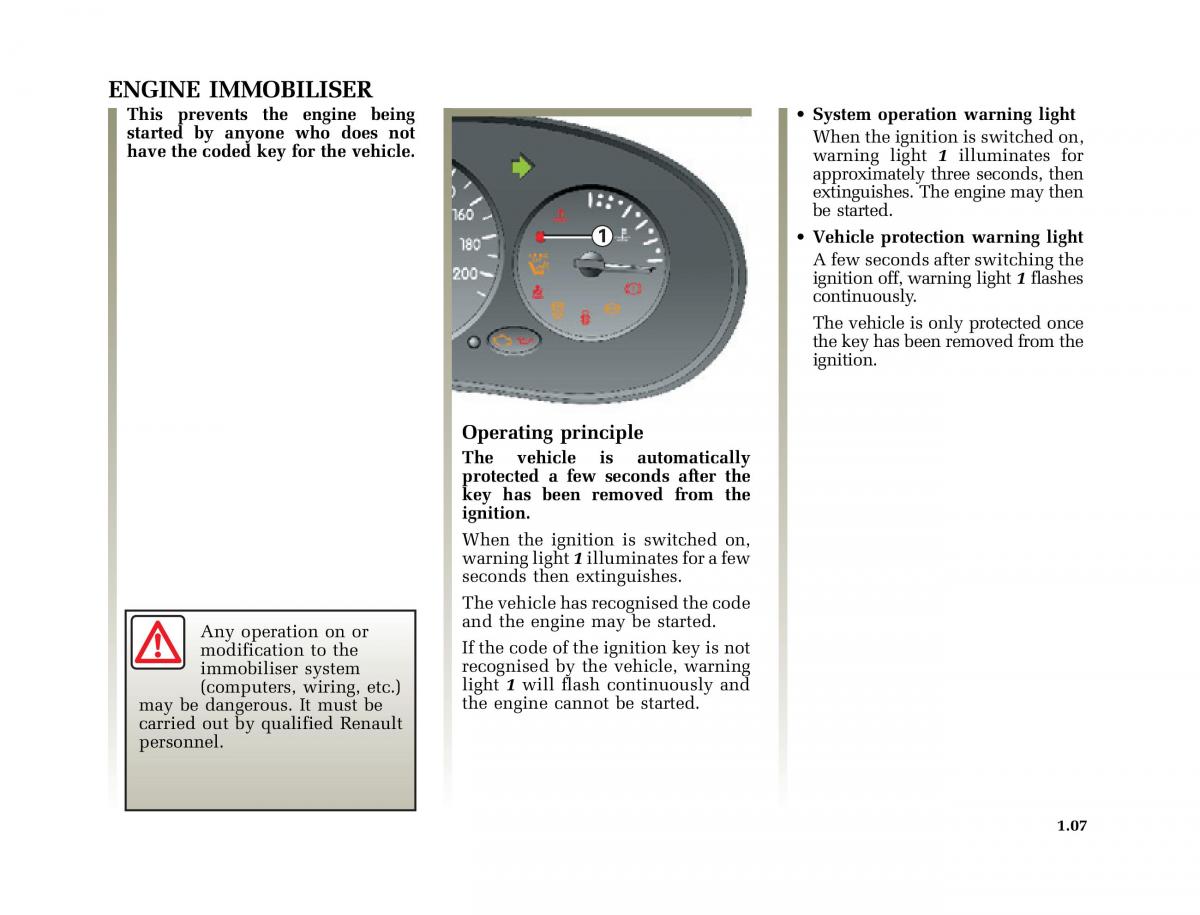 ENGINE IMMOBILISER

This prevents the engine being started by anyone who does not have the coded key for the vehicle.

Any operation on or modification to the immobiliser system (computers, wiring, etc.) may be dangerous. It must be carried out by qualified Renault personnel.

160
180
200
1

Operating principle

The vehicle is automatically protected a few seconds after the key has been removed from the ignition.

When the ignition is switched on, warning light 1 illuminates for a few seconds then extinguishes.

The vehicle has recognised the code and the engine may be started.

If the code of the ignition key is not recognised by the vehicle, warning light 1 will flash continuously and the engine cannot be started.

• System operation warning light
When the ignition is switched on, warning light 1 illuminates for approximately three seconds, then extinguishes. The engine may then be started.

• Vehicle protection warning light
A few seconds after switching the ignition off, warning light 1 flashes continuously.

The vehicle is only protected once the key has been removed from the ignition.

1.07